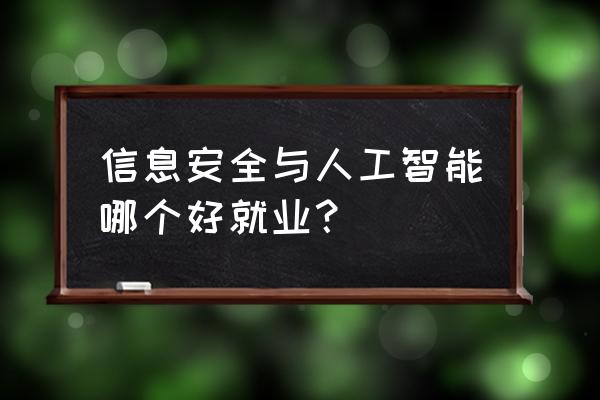 信息安全与人工智能哪个好就业?